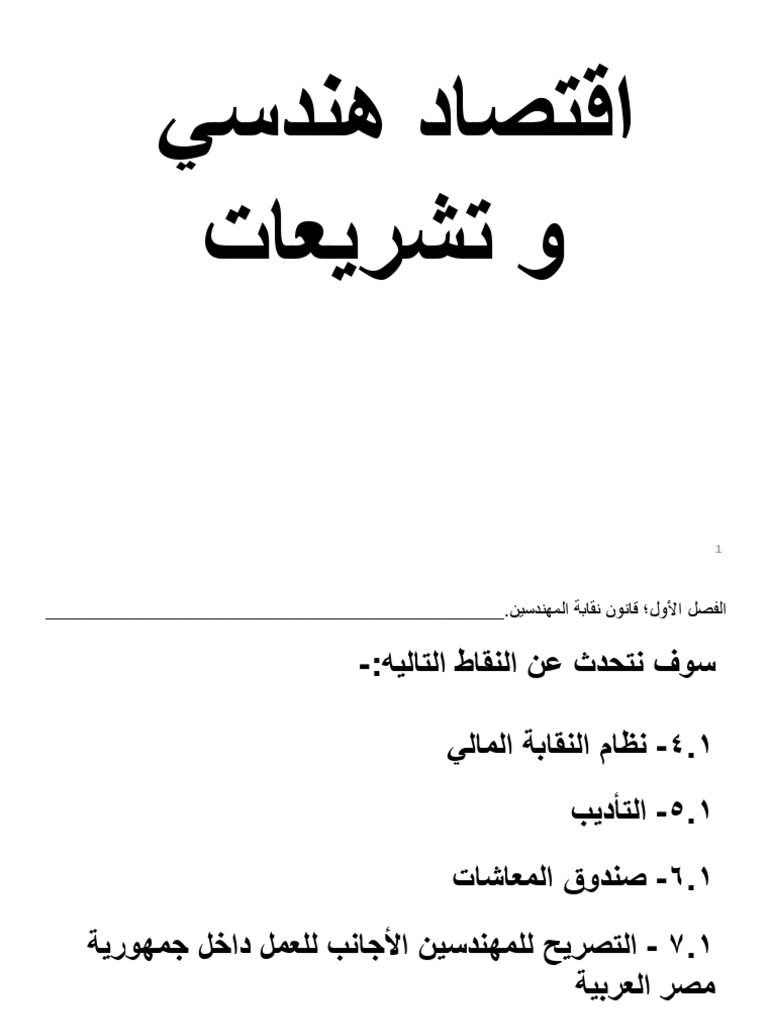 اقتصاد هندسي

و تشريعات

1

الفصل الأول؛ قانون نقابة المهندسين.

سوف نتحدث عن النقاط التاليه:-

١.٤- نظام النقابة المالي

١.٥- التأديب

١.٦- صندوق المعاشات

١.٧ - التصريح للمهندسين الأجانب للعمل داخل جمهورية مصر العربية